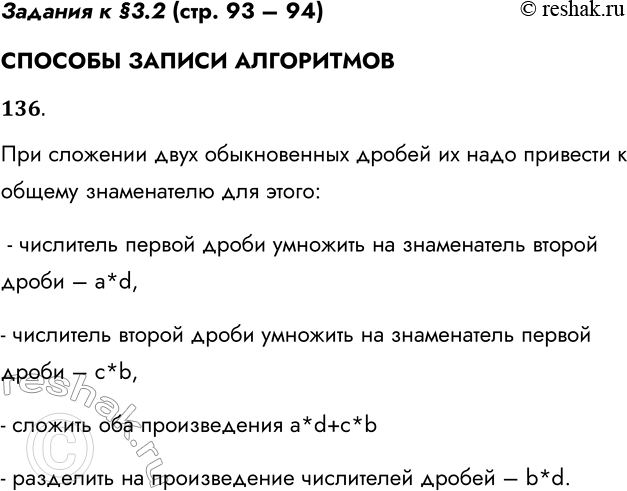 Задания к §3.2 (стр. 93 – 94)

© reshak.ru

СПОСОБЫ ЗАПИСИ АЛГОРИТМОВ

136.

При сложении двух обыкновенных дробей их надо привести к общему знаменателю для этого:

- числитель первой дроби умножить на знаменатель второй дроби – a*d,

- числитель второй дроби умножить на знаменатель первой дроби – c*b,

- сложить оба произведения a*d+c*b

- разделить на произведение числителей дробей – b*d.

© reshak.ru